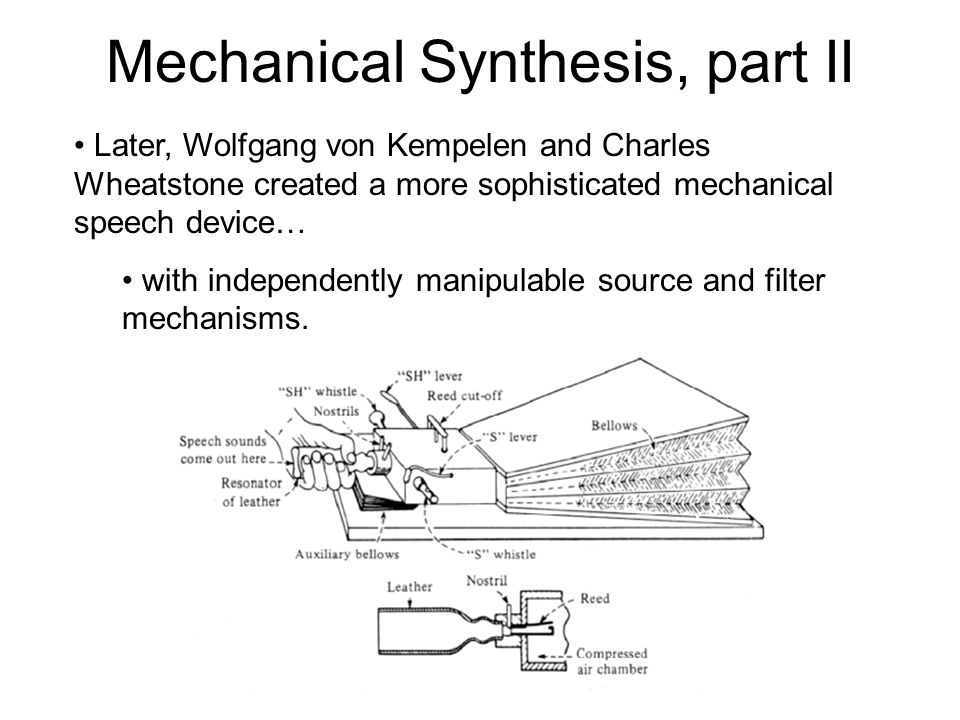 Mechanical Synthesis, part II

• Later, Wolfgang von Kempelen and Charles Wheatstone created a more sophisticated mechanical speech device…

• with independently manipulable source and filter mechanisms.

"SH" lever
"SH" whistle
Reed cut-off
Nostrils
"S" lever
Bellows
Speech sounds come out here
Resonator of leather
Auxiliary bellows
"S" whistle

Leather
Nostril
Reed
Compressed air chamber